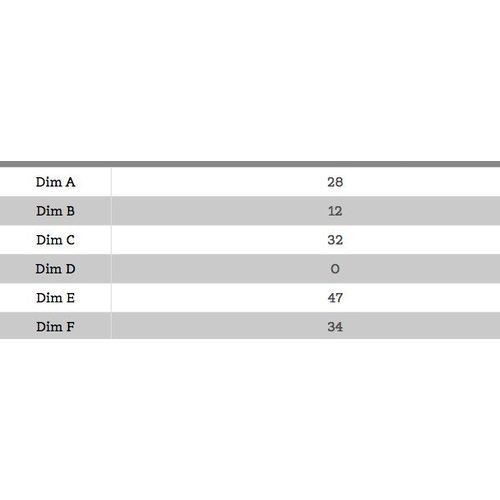 | Dim A | 28 |
|---|---|
| Dim B | 12 |
| Dim C | 32 |
| Dim D | 0 |
| Dim E | 47 |
| Dim F | 34 |